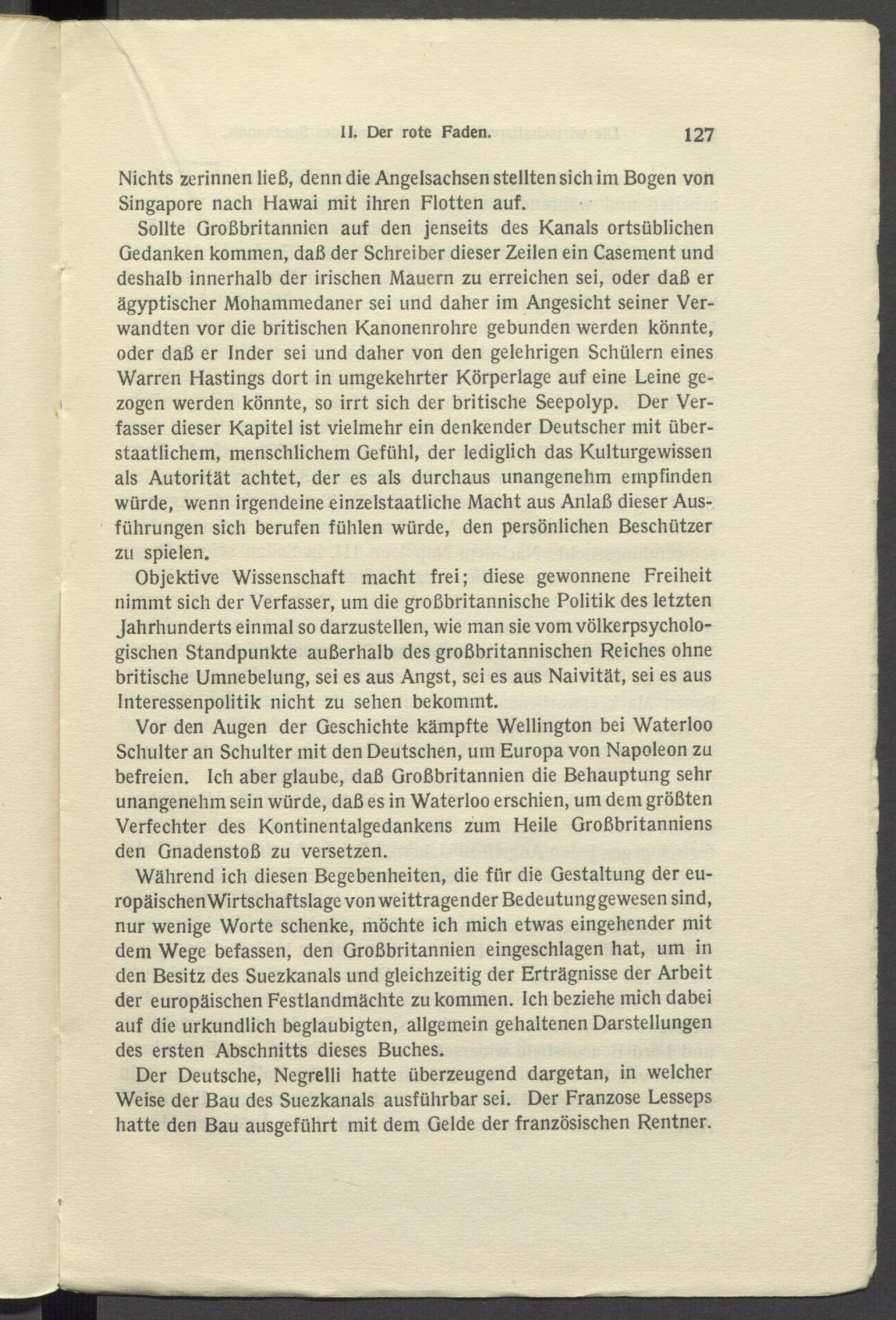 II. Der rote Faden. 127

Nichts zerinnen ließ, denn die Angelsachsen stellten sich im Bogen von Singapore nach Hawai mit ihren Flotten auf.

Sollte Großbritannien auf den jenseits des Kanals ortsüblichen Gedanken kommen, daß der Schreiber dieser Zeilen ein Casement und deshalb innerhalb der irischen Mauern zu erreichen sei, oder daß er ägyptischer Mohammedaner sei und daher im Angesicht seiner Verwandten vor die britischen Kanonenrohre gebunden werden könnte, oder daß er Inder sei und daher von den gelehrigen Schülern eines Warren Hastings dort in umgekehrter Körperlage auf eine Leine gezogen werden könnte, so irrt sich der britische Seepolyp. Der Verfasser dieser Kapitel ist vielmehr ein denkender Deutscher mit überstaatlichem, menschlichem Gefühl, der lediglich das Kulturgewissen als Autorität achtet, der es als durchaus unangenehm empfinden würde, wenn irgendeine einzelstaatliche Macht aus Anlaß dieser Ausführungen sich berufen fühlen würde, den persönlichen Beschützer zu spielen.

Objektive Wissenschaft macht frei; diese gewonnene Freiheit nimmt sich der Verfasser, um die großbritannische Politik des letzten Jahrhunderts einmal so darzustellen, wie man sie vom völkerpsychologischen Standpunkte außerhalb des großbritannischen Reiches ohne britische Umnebelung, sei es aus Angst, sei es aus Naivität, sei es aus Interessenpolitik nicht zu sehen bekommt.

Vor den Augen der Geschichte kämpfte Wellington bei Waterloo Schulter an Schulter mit den Deutschen, um Europa von Napoleon zu befreien. Ich aber glaube, daß Großbritannien die Behauptung sehr unangenehm sein würde, daß es in Waterloo erschien, um dem größten Verfechter des Kontinentalgedankens zum Heile Großbritanniens den Gnadenstoß zu versetzen.

Während ich diesen Begebenheiten, die für die Gestaltung der europäischen Wirtschaftslage von weittragender Bedeutung gewesen sind, nur wenige Worte schenke, möchte ich mich etwas eingehender mit dem Wege befassen, den Großbritannien eingeschlagen hat, um in den Besitz des Suezkanals und gleichzeitig der Erträgnisse der Arbeit der europäischen Festlandmächte zu kommen. Ich beziehe mich dabei auf die urkundlich beglaubigten, allgemein gehaltenen Darstellungen des ersten Abschnitts dieses Buches.

Der Deutsche, Negrelli hatte überzeugend dargetan, in welcher Weise der Bau des Suezkanals ausführbar sei. Der Franzose Lesseps hatte den Bau ausgeführt mit dem Gelde der französischen Rentner.